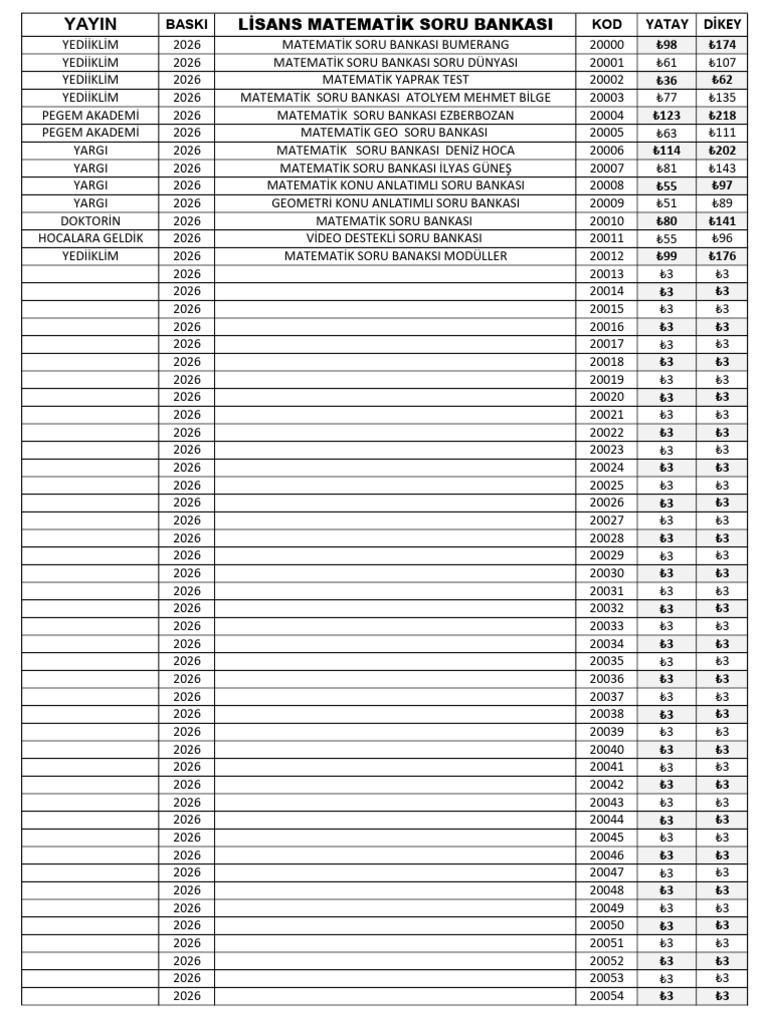 | YAYIN | BASKI | LİSANS MATEMATİK SORU BANKASI | KOD | YATAY | DİKEY |
|---|---|---|---|---|---|
| YEDİİKLİM | 2026 | MATEMATİK SORU BANKASI BUMERANG | 20000 | ₺98 | ₺174 |
| YEDİİKLİM | 2026 | MATEMATİK SORU BANKASI SORU DÜNYASI | 20001 | ₺61 | ₺107 |
| YEDİİKLİM | 2026 | MATEMATİK YAPRAK TEST | 20002 | ₺36 | ₺62 |
| YEDİİKLİM | 2026 | MATEMATİK SORU BANKASI ATOLYEM MEHMET BİLGE | 20003 | ₺77 | ₺135 |
| PEGEM AKADEMİ | 2026 | MATEMATİK SORU BANKASI EZBERBOZAN | 20004 | ₺123 | ₺218 |
| PEGEM AKADEMİ | 2026 | MATEMATİK GEO SORU BANKASI | 20005 | ₺63 | ₺111 |
| YARGI | 2026 | MATEMATİK SORU BANKASI DENİZ HOCA | 20006 | ₺114 | ₺202 |
| YARGI | 2026 | MATEMATİK SORU BANKASI İLYAS GÜNEŞ | 20007 | ₺81 | ₺143 |
| YARGI | 2026 | MATEMATİK KONU ANLATIMLI SORU BANKASI | 20008 | ₺55 | ₺97 |
| YARGI | 2026 | GEOMETRİ KONU ANLATIMLI SORU BANKASI | 20009 | ₺51 | ₺89 |
| DOKTORİN | 2026 | MATEMATİK SORU BANKASI | 20010 | ₺80 | ₺141 |
| HOCALARA GELDİK | 2026 | VİDEO DESTEKLİ SORU BANKASI | 20011 | ₺55 | ₺96 |
| YEDİİKLİM | 2026 | MATEMATİK SORU BANAKSI MODÜLLER | 20012 | ₺99 | ₺176 |
| | 2026 | | 20013 | ₺3 | ₺3 |
| | 2026 | | 20014 | ₺3 | ₺3 |
| | 2026 | | 20015 | ₺3 | ₺3 |
| | 2026 | | 20016 | ₺3 | ₺3 |
| | 2026 | | 20017 | ₺3 | ₺3 |
| | 2026 | | 20018 | ₺3 | ₺3 |
| | 2026 | | 20019 | ₺3 | ₺3 |
| | 2026 | | 20020 | ₺3 | ₺3 |
| | 2026 | | 20021 | ₺3 | ₺3 |
| | 2026 | | 20022 | ₺3 | ₺3 |
| | 2026 | | 20023 | ₺3 | ₺3 |
| | 2026 | | 20024 | ₺3 | ₺3 |
| | 2026 | | 20025 | ₺3 | ₺3 |
| | 2026 | | 20026 | ₺3 | ₺3 |
| | 2026 | | 20027 | ₺3 | ₺3 |
| | 2026 | | 20028 | ₺3 | ₺3 |
| | 2026 | | 20029 | ₺3 | ₺3 |
| | 2026 | | 20030 | ₺3 | ₺3 |
| | 2026 | | 20031 | ₺3 | ₺3 |
| | 2026 | | 20032 | ₺3 | ₺3 |
| | 2026 | | 20033 | ₺3 | ₺3 |
| | 2026 | | 20034 | ₺3 | ₺3 |
| | 2026 | | 20035 | ₺3 | ₺3 |
| | 2026 | | 20036 | ₺3 | ₺3 |
| | 2026 | | 20037 | ₺3 | ₺3 |
| | 2026 | | 20038 | ₺3 | ₺3 |
| | 2026 | | 20039 | ₺3 | ₺3 |
| | 2026 | | 20040 | ₺3 | ₺3 |
| | 2026 | | 20041 | ₺3 | ₺3 |
| | 2026 | | 20042 | ₺3 | ₺3 |
| | 2026 | | 20043 | ₺3 | ₺3 |
| | 2026 | | 20044 | ₺3 | ₺3 |
| | 2026 | | 20045 | ₺3 | ₺3 |
| | 2026 | | 20046 | ₺3 | ₺3 |
| | 2026 | | 20047 | ₺3 | ₺3 |
| | 2026 | | 20048 | ₺3 | ₺3 |
| | 2026 | | 20049 | ₺3 | ₺3 |
| | 2026 | | 20050 | ₺3 | ₺3 |
| | 2026 | | 20051 | ₺3 | ₺3 |
| | 2026 | | 20052 | ₺3 | ₺3 |
| | 2026 | | 20053 | ₺3 | ₺3 |
| | 2026 | | 20054 | ₺3 | ₺3 |